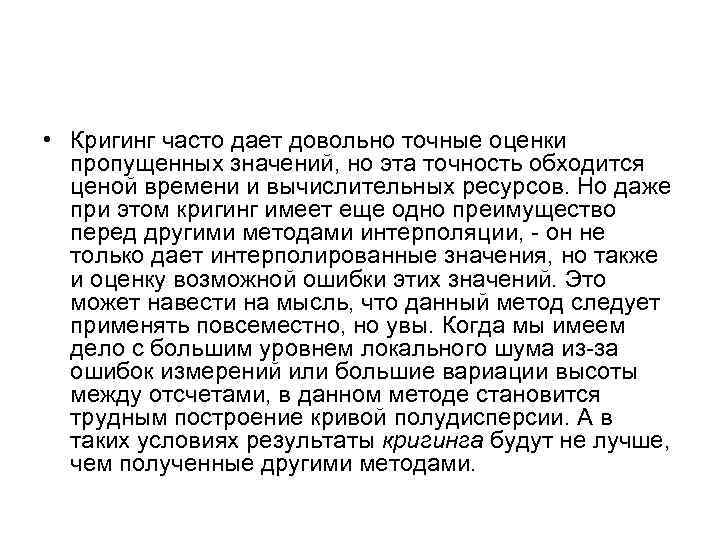 • Кригинг часто дает довольно точные оценки пропущенных значений, но эта точность обходится ценой времени и вычислительных ресурсов. Но даже при этом кригинг имеет еще одно преимущество перед другими методами интерполяции, - он не только дает интерполированные значения, но также и оценку возможной ошибки этих значений. Это может навести на мысль, что данный метод следует применять повсеместно, но увы. Когда мы имеем дело с большим уровнем локального шума из-за ошибок измерений или большие вариации высоты между отсчетами, в данном методе становится трудным построение кривой полудисперсии. А в таких условиях результаты кригинга будут не лучше, чем полученные другими методами.